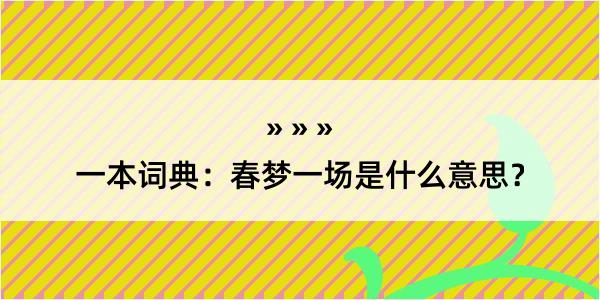 » » »

一本词典：春梦一场是什么意思？